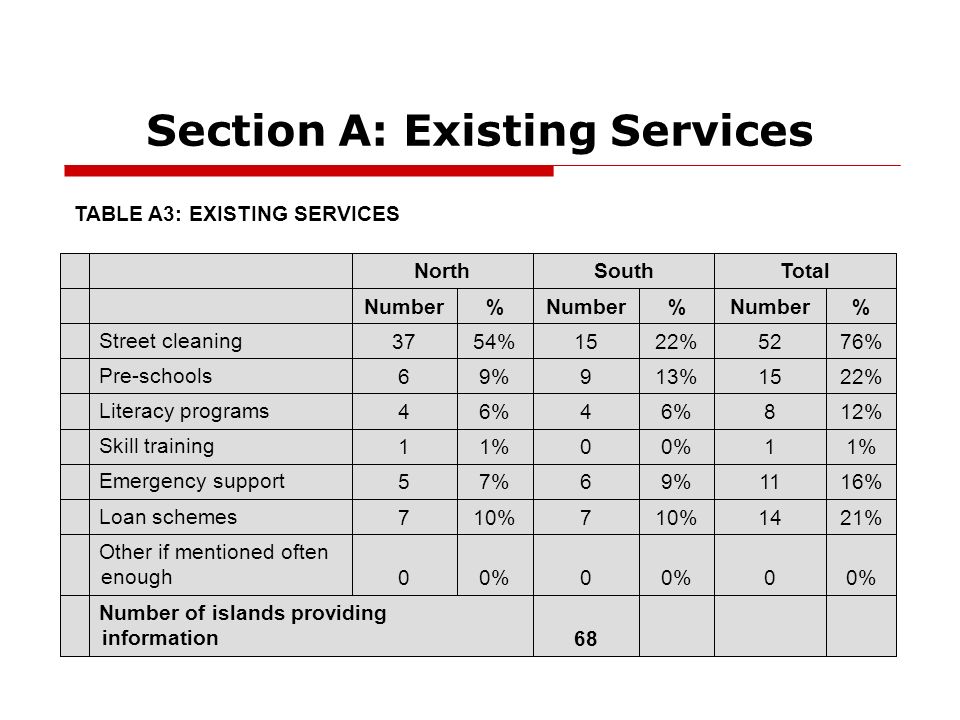 Section A: Existing Services

TABLE A3: EXISTING SERVICES

| | | North | | South | | Total | |
|---|---|---|---|---|---|---|---|
| | | Number | % | Number | % | Number | % |
| | Street cleaning | 37 | 54% | 15 | 22% | 52 | 76% |
| | Pre-schools | 6 | 9% | 9 | 13% | 15 | 22% |
| | Literacy programs | 4 | 6% | 4 | 6% | 8 | 12% |
| | Skill training | 1 | 1% | 0 | 0% | 1 | 1% |
| | Emergency support | 5 | 7% | 6 | 9% | 11 | 16% |
| | Loan schemes | 7 | 10% | 7 | 10% | 14 | 21% |
| | Other if mentioned often enough | 0 | 0% | 0 | 0% | 0 | 0% |
| | Number of islands providing information | | | 68 | | | |